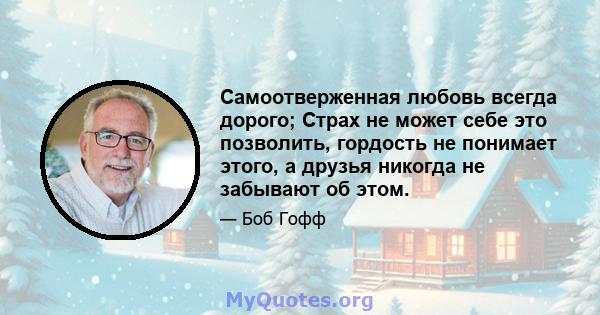 Самоотверженная любовь всегда дорого; Страх не может себе это позволить, гордость не понимает этого, а друзья никогда не забывают об этом.

— Боб Гофф

MyQuotes.org